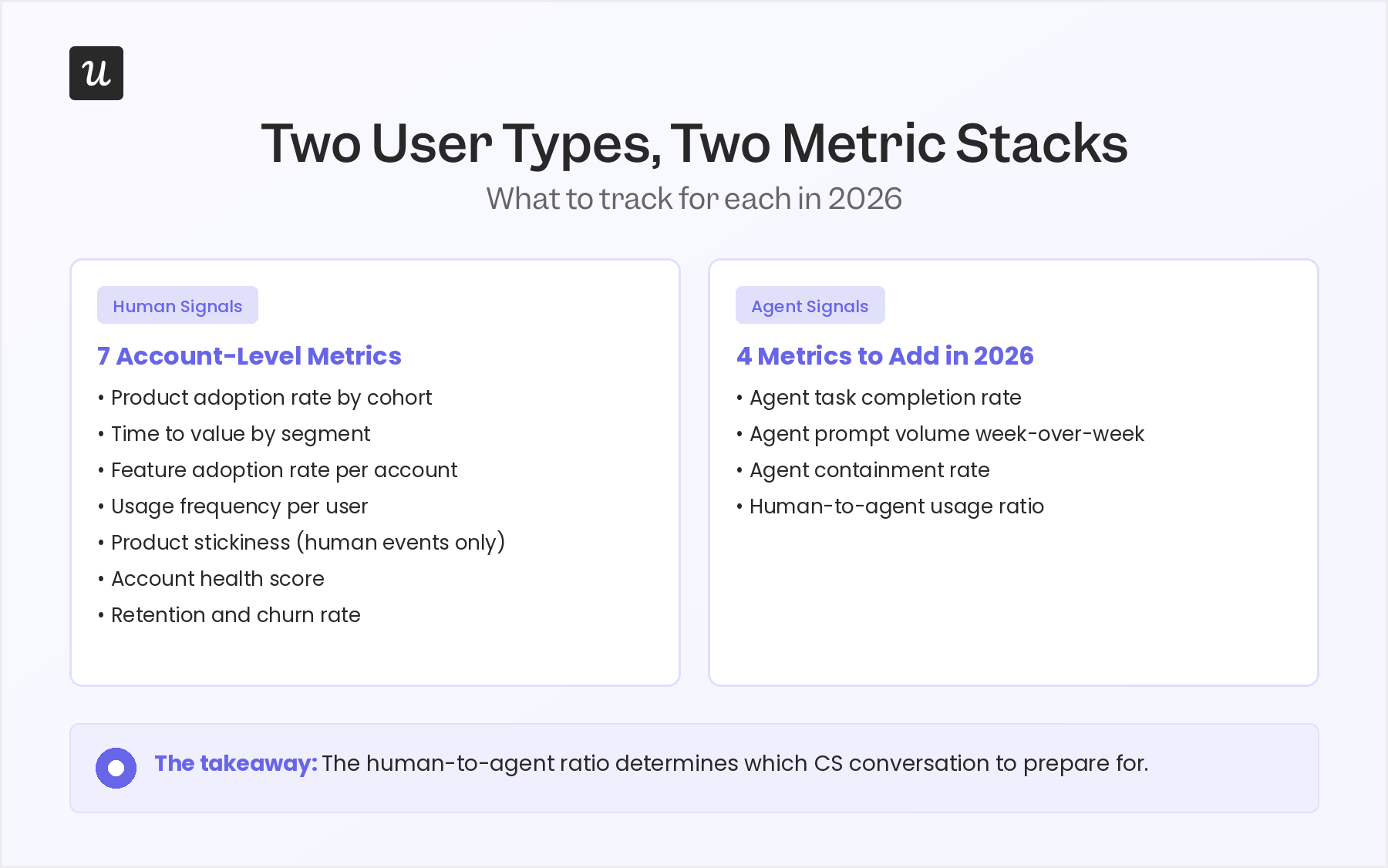 u

Two User Types, Two Metric Stacks
What to track for each in 2026

Human Signals
7 Account-Level Metrics
• Product adoption rate by cohort
• Time to value by segment
• Feature adoption rate per account
• Usage frequency per user
• Product stickiness (human events only)
• Account health score
• Retention and churn rate

Agent Signals
4 Metrics to Add in 2026
• Agent task completion rate
• Agent prompt volume week-over-week
• Agent containment rate
• Human-to-agent usage ratio

The takeaway: The human-to-agent ratio determines which CS conversation to prepare for.